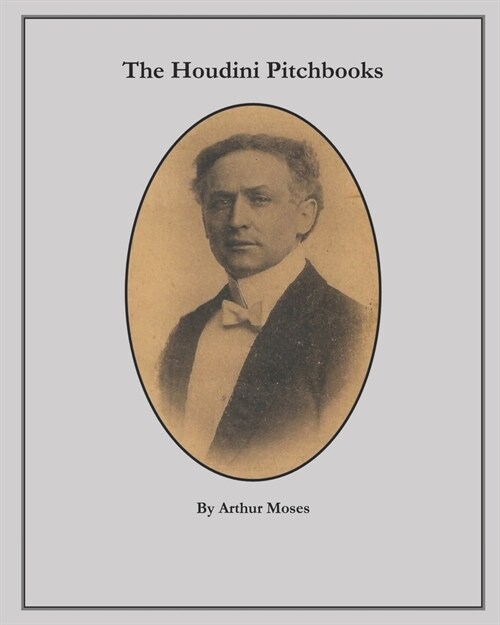 The Houdini Pitchbooks

By Arthur Moses